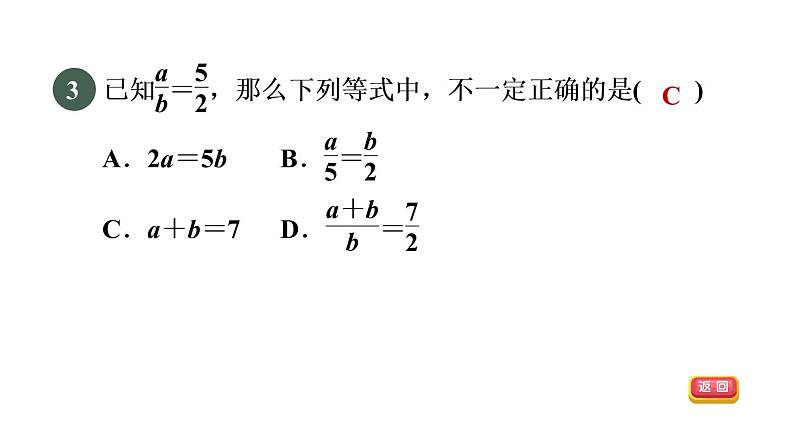 3 已知$\frac{a}{b}=\frac{5}{2}$，那么下列等式中，不一定正确的是( C )

A．$2a=5b$ B．$\frac{a}{5}=\frac{b}{2}$

C．$a+b=7$ D．$\frac{a+b}{b}=\frac{7}{2}$

返回